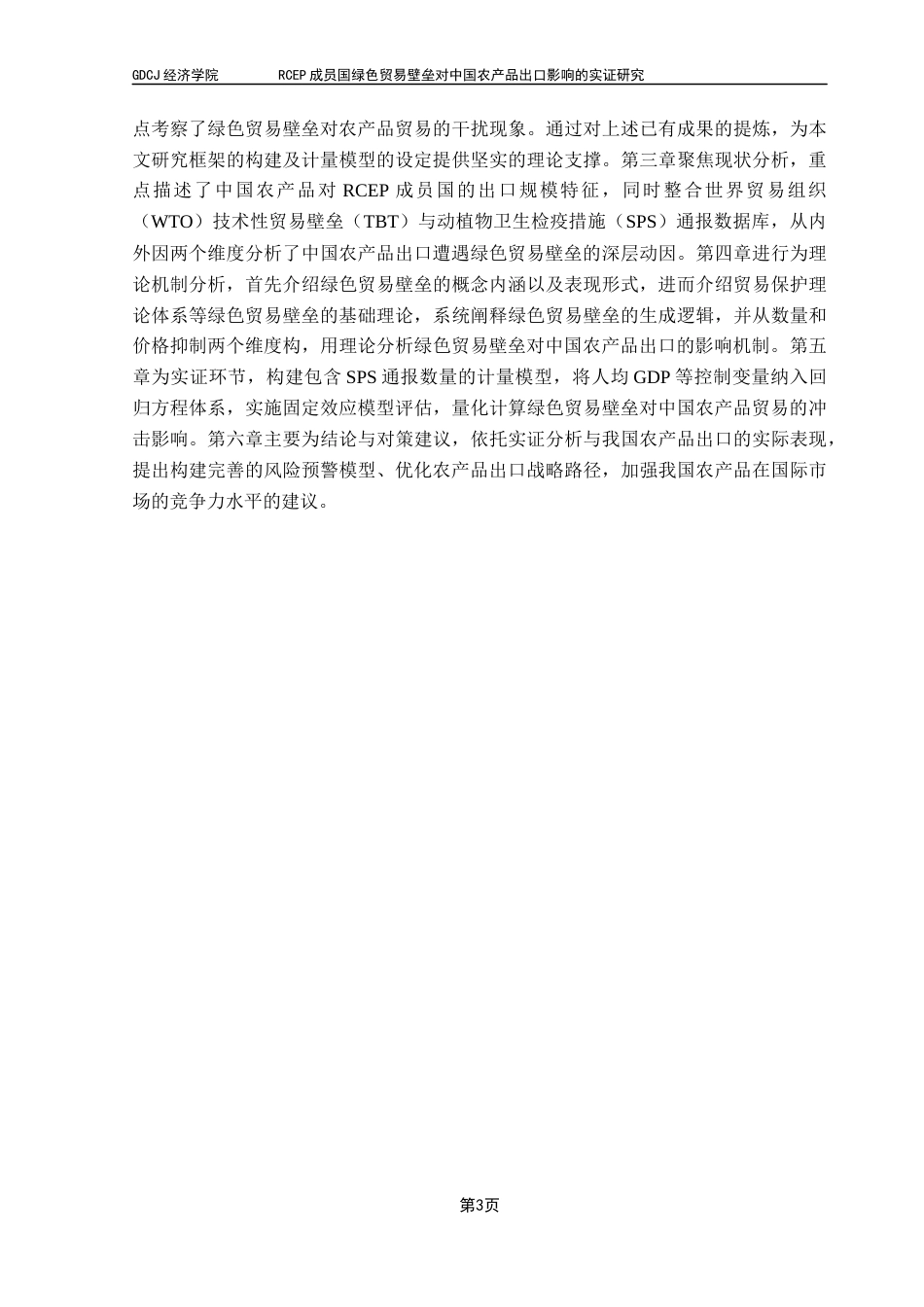 GDCJ 经济学院　　RCEP 成员国绿色贸易壁垒对中国农产品出口影响的实证研究

点考察了绿色贸易壁垒对农产品贸易的干扰现象。通过对上述已有成果的提炼，为本文研究框架的构建及计量模型的设定提供坚实的理论支撑。第三章聚焦现状分析，重点描述了中国农产品对 RCEP 成员国的出口规模特征，同时整合世界贸易组织（WTO）技术性贸易壁垒（TBT）与动植物卫生检疫措施（SPS）通报数据库，从内外因两个维度分析了中国农产品出口遭遇绿色贸易壁垒的深层动因。第四章进行为理论机制分析，首先介绍绿色贸易壁垒的概念内涵以及表现形式，进而介绍贸易保护理论体系等绿色贸易壁垒的基础理论，系统阐释绿色贸易壁垒的生成逻辑，并从数量和价格抑制两个维度构，用理论分析绿色贸易壁垒对中国农产品出口的影响机制。第五章为实证环节，构建包含 SPS 通报数量的计量模型，将人均 GDP 等控制变量纳入回归方程体系，实施固定效应模型评估，量化计算绿色贸易壁垒对中国农产品贸易的冲击影响。第六章主要为结论与对策建议，依托实证分析与我国农产品出口的实际表现，提出构建完善的风险预警模型、优化农产品出口战略路径，加强我国农产品在国际市场的竞争力水平的建议。

第3页